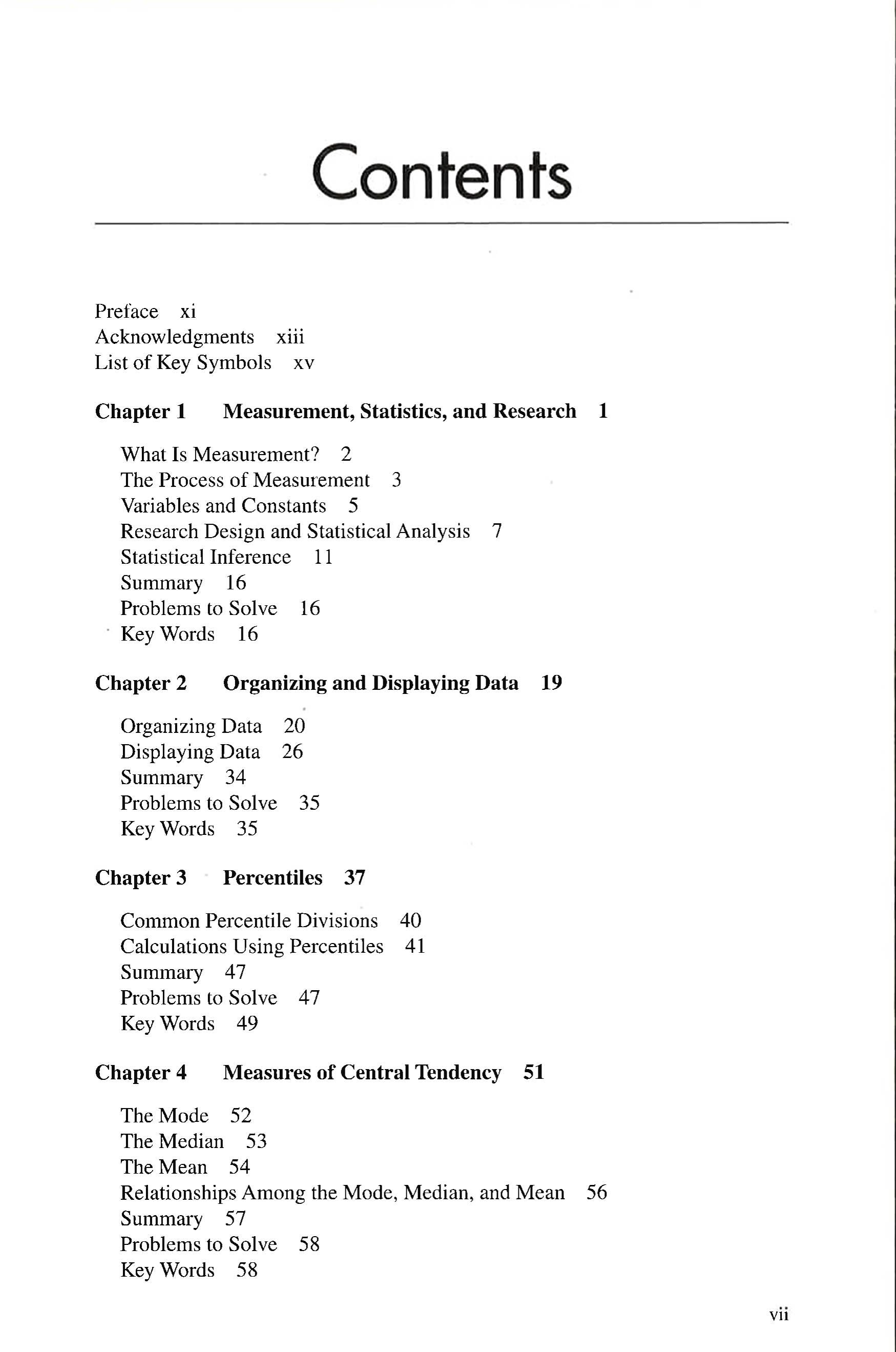 Contents

Preface xi
Acknowledgments xiii
List of Key Symbols xv

Chapter 1 Measurement, Statistics, and Research 1

What Is Measurement? 2
The Process of Measurement 3
Variables and Constants 5
Research Design and Statistical Analysis 7
Statistical Inference 11
Summary 16
Problems to Solve 16
Key Words 16

Chapter 2 Organizing and Displaying Data 19

Organizing Data 20
Displaying Data 26
Summary 34
Problems to Solve 35
Key Words 35

Chapter 3 Percentiles 37

Common Percentile Divisions 40
Calculations Using Percentiles 41
Summary 47
Problems to Solve 47
Key Words 49

Chapter 4 Measures of Central Tendency 51

The Mode 52
The Median 53
The Mean 54
Relationships Among the Mode, Median, and Mean 56
Summary 57
Problems to Solve 58
Key Words 58

vii